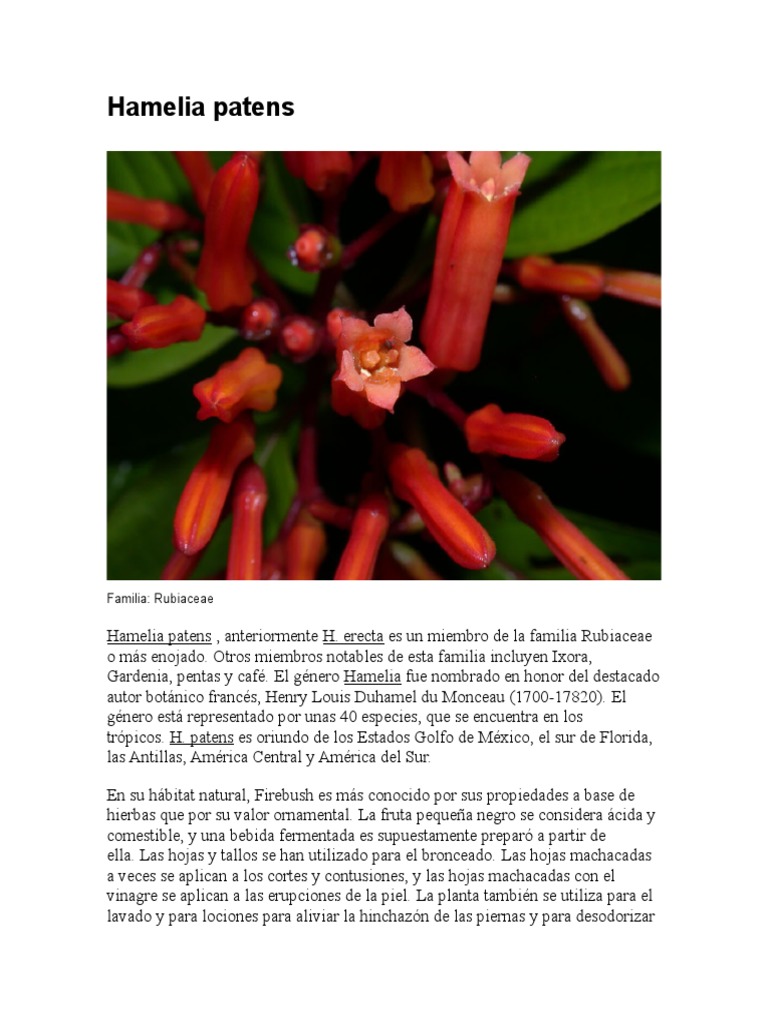 Hamelia patens

Familia: Rubiaceae

Hamelia patens , anteriormente H. erecta es un miembro de la familia Rubiaceae o más enojado. Otros miembros notables de esta familia incluyen Ixora, Gardenia, pentas y café. El género Hamelia fue nombrado en honor del destacado autor botánico francés, Henry Louis Duhamel du Monceau (1700-17820). El género está representado por unas 40 especies, que se encuentra en los trópicos. H. patens es oriundo de los Estados Golfo de México, el sur de Florida, las Antillas, América Central y América del Sur.

En su hábitat natural, Firebush es más conocido por sus propiedades a base de hierbas que por su valor ornamental. La fruta pequeña negro se considera ácida y comestible, y una bebida fermentada es supuestamente preparó a partir de ella. Las hojas y tallos se han utilizado para el bronceado. Las hojas machacadas a veces se aplican a los cortes y contusiones, y las hojas machacadas con el vinagre se aplican a las erupciones de la piel. La planta también se utiliza para el lavado y para lociones para aliviar la hinchazón de las piernas y para desodorizar